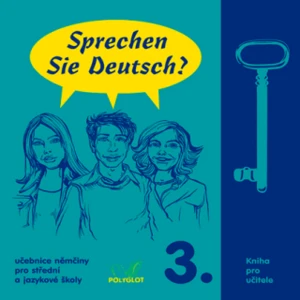 Sprechen Sie Deutsch?

učebnice němčiny pro střední a jazykové školy

POLYGLOT

3.

Kniha pro učitele